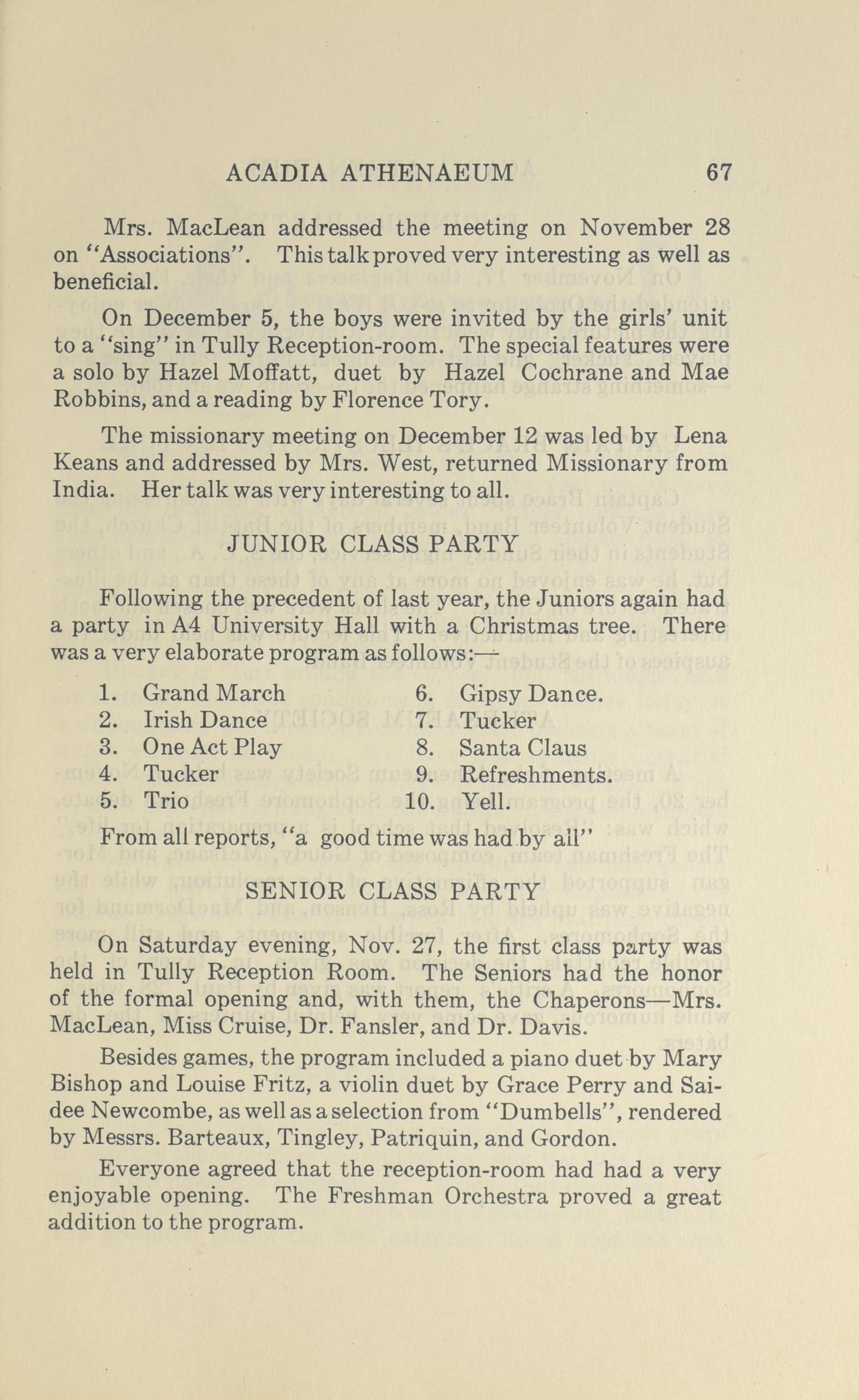 ACADIA ATHENAEUM 67

Mrs. MacLean addressed the meeting on November 28 on "Associations". This talk proved very interesting as well as beneficial.

On December 5, the boys were invited by the girls' unit to a "sing" in Tully Reception-room. The special features were a solo by Hazel Moffatt, duet by Hazel Cochrane and Mae Robbins, and a reading by Florence Tory.

The missionary meeting on December 12 was led by Lena Keans and addressed by Mrs. West, returned Missionary from India. Her talk was very interesting to all.

JUNIOR CLASS PARTY

Following the precedent of last year, the Juniors again had a party in A4 University Hall with a Christmas tree. There was a very elaborate program as follows:—

1. Grand March
2. Irish Dance
3. One Act Play
4. Tucker
5. Trio

6. Gipsy Dance.
7. Tucker
8. Santa Claus
9. Refreshments.
10. Yell.

From all reports, "a good time was had by all"

SENIOR CLASS PARTY

On Saturday evening, Nov. 27, the first class party was held in Tully Reception Room. The Seniors had the honor of the formal opening and, with them, the Chaperons—Mrs. MacLean, Miss Cruise, Dr. Fansler, and Dr. Davis.

Besides games, the program included a piano duet by Mary Bishop and Louise Fritz, a violin duet by Grace Perry and Saidee Newcombe, as well as a selection from "Dumbells", rendered by Messrs. Barteaux, Tingley, Patriquin, and Gordon.

Everyone agreed that the reception-room had had a very enjoyable opening. The Freshman Orchestra proved a great addition to the program.